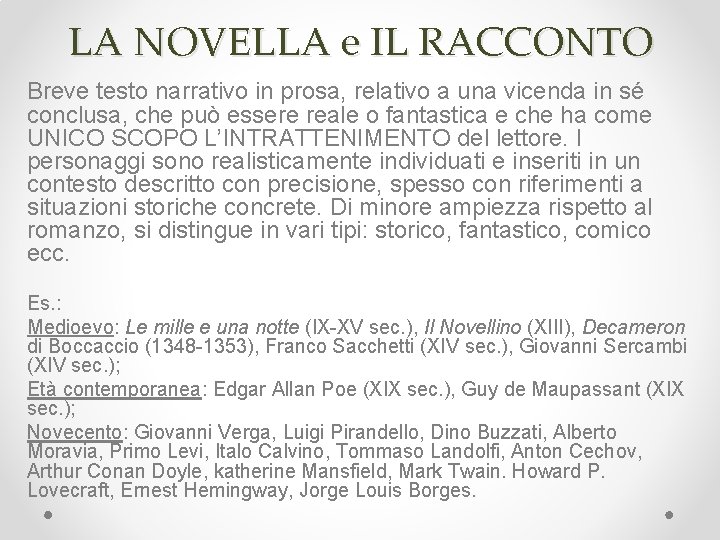 LA NOVELLA e IL RACCONTO

Breve testo narrativo in prosa, relativo a una vicenda in sé conclusa, che può essere reale o fantastica e che ha come UNICO SCOPO L'INTRATTENIMENTO del lettore. I personaggi sono realisticamente individuati e inseriti in un contesto descritto con precisione, spesso con riferimenti a situazioni storiche concrete. Di minore ampiezza rispetto al romanzo, si distingue in vari tipi: storico, fantastico, comico ecc.

Es.:

Medioevo: Le mille e una notte (IX-XV sec.), Il Novellino (XIII), Decameron di Boccaccio (1348-1353), Franco Sacchetti (XIV sec.), Giovanni Sercambi (XIV sec.);

Età contemporanea: Edgar Allan Poe (XIX sec.), Guy de Maupassant (XIX sec.);

Novecento: Giovanni Verga, Luigi Pirandello, Dino Buzzati, Alberto Moravia, Primo Levi, Italo Calvino, Tommaso Landolfi, Anton Cechov, Arthur Conan Doyle, katherine Mansfield, Mark Twain. Howard P. Lovecraft, Ernest Hemingway, Jorge Louis Borges.